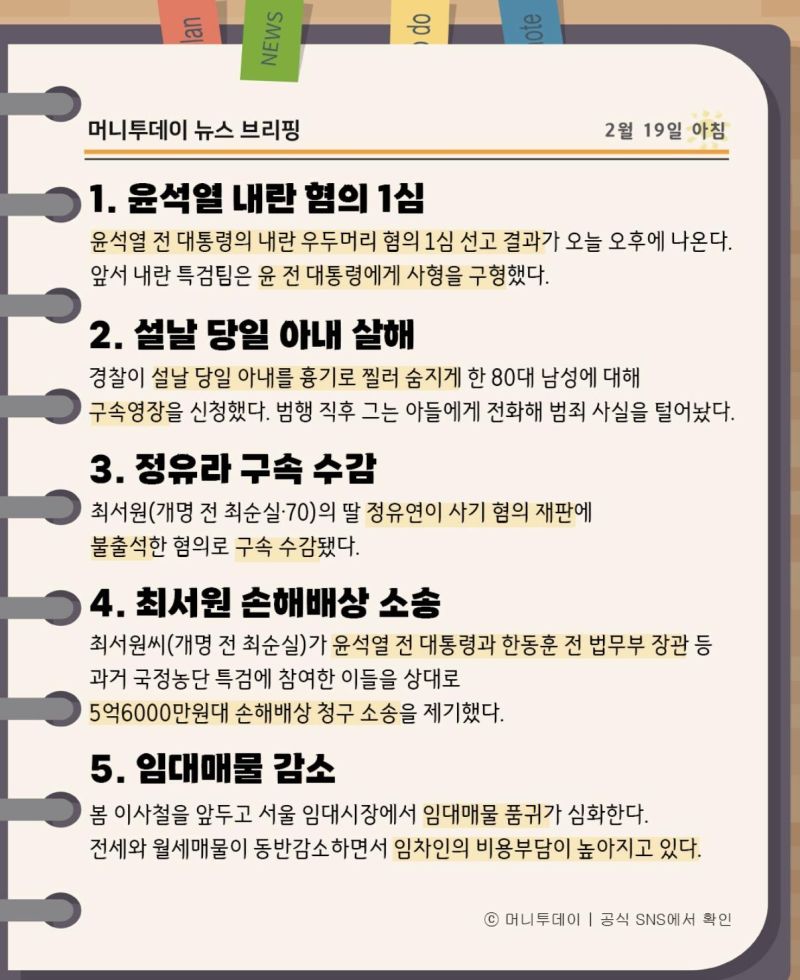 lan

NEWS

o do

ote

머니투데이 뉴스 브리핑

2월 19일 아침

1. 윤석열 내란 혐의 1심

윤석열 전 대통령의 내란 우두머리 혐의 1심 선고 결과가 오늘 오후에 나온다. 앞서 내란 특검팀은 윤 전 대통령에게 사형을 구형했다.

2. 설날 당일 아내 살해

경찰이 설날 당일 아내를 흉기로 찔러 숨지게 한 80대 남성에 대해 구속영장을 신청했다. 범행 직후 그는 아들에게 전화해 범죄 사실을 털어놨다.

3. 정유라 구속 수감

최서원(개명 전 최순실·70)의 딸 정유연이 사기 혐의 재판에 불출석한 혐의로 구속 수감됐다.

4. 최서원 손해배상 소송

최서원씨(개명 전 최순실)가 윤석열 전 대통령과 한동훈 전 법무부 장관 등 과거 국정농단 특검에 참여한 이들을 상대로 5억6000만원대 손해배상 청구 소송을 제기했다.

5. 임대매물 감소

봄 이사철을 앞두고 서울 임대시장에서 임대매물 품귀가 심화한다. 전세와 월세매물이 동반감소하면서 임차인의 비용부담이 높아지고 있다.

ⓒ 머니투데이 | 공식 SNS에서 확인